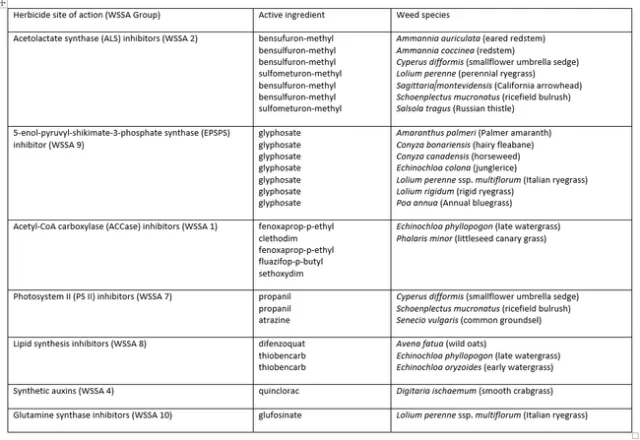 | Herbicide site of action (WSSA Group) | Active ingredient | Weed species |
|---|---|---|
| Acetolactate synthase (ALS) inhibitors (WSSA 2) | bensufuron-methyl<br>bensulfuron-methyl<br>bensulfuron-methyl<br>sulfometuron-methyl<br>bensulfuron-methyl<br>bensulfuron-methyl<br>sulfometuron-methyl | Ammannia auriculata (eared redstem)<br>Ammannia coccinea (redstem)<br>Cyperus difformis (smallflower umbrella sedge)<br>Lolium perenne (perennial ryegrass)<br>Sagittaria montevidensis (California arrowhead)<br>Schoenplectus mucronatus (ricefield bulrush)<br>Salsola tragus (Russian thistle) |
| 5-enol-pyruvyl-shikimate-3-phosphate synthase (EPSPS) inhibitor (WSSA 9) | glyphosate<br>glyphosate<br>glyphosate<br>glyphosate<br>glyphosate<br>glyphosate<br>glyphosate | Amaranthus palmeri (Palmer amaranth)<br>Conyza bonariensis (hairy fleabane)<br>Conyza canadensis (horseweed)<br>Echinochloa colona (junglerice)<br>Lolium perenne ssp. multiflorum (Italian ryegrass)<br>Lolium rigidum (rigid ryegrass)<br>Poa annua (Annual bluegrass) |
| Acetyl-CoA carboxylase (ACCase) inhibitors (WSSA 1) | fenoxaprop-p-ethyl<br>clethodim<br>fenoxaprop-p-ethyl<br>fluazifop-p-butyl<br>sethoxydim | Echinochloa phyllopogon (late watergrass)<br>Phalaris minor (littleseed canary grass) |
| Photosystem II (PS II) inhibitors (WSSA 7) | propanil<br>propanil<br>atrazine | Cyperus difformis (smallflower umbrella sedge)<br>Schoenplectus mucronatus (ricefield bulrush)<br>Senecio vulgaris (common groundsel) |
| Lipid synthesis inhibitors (WSSA 8) | difenzoquat<br>thiobencarb<br>thiobencarb | Avena fatua (wild oats)<br>Echinochloa phyllopogon (late watergrass)<br>Echinochloa oryzoides (early watergrass) |
| Synthetic auxins (WSSA 4) | quinclorac | Digitaria ischaemum (smooth crabgrass) |
| Glutamine synthase inhibitors (WSSA 10) | glufosinate | Lolium perenne ssp. multiflorum (Italian ryegrass) |